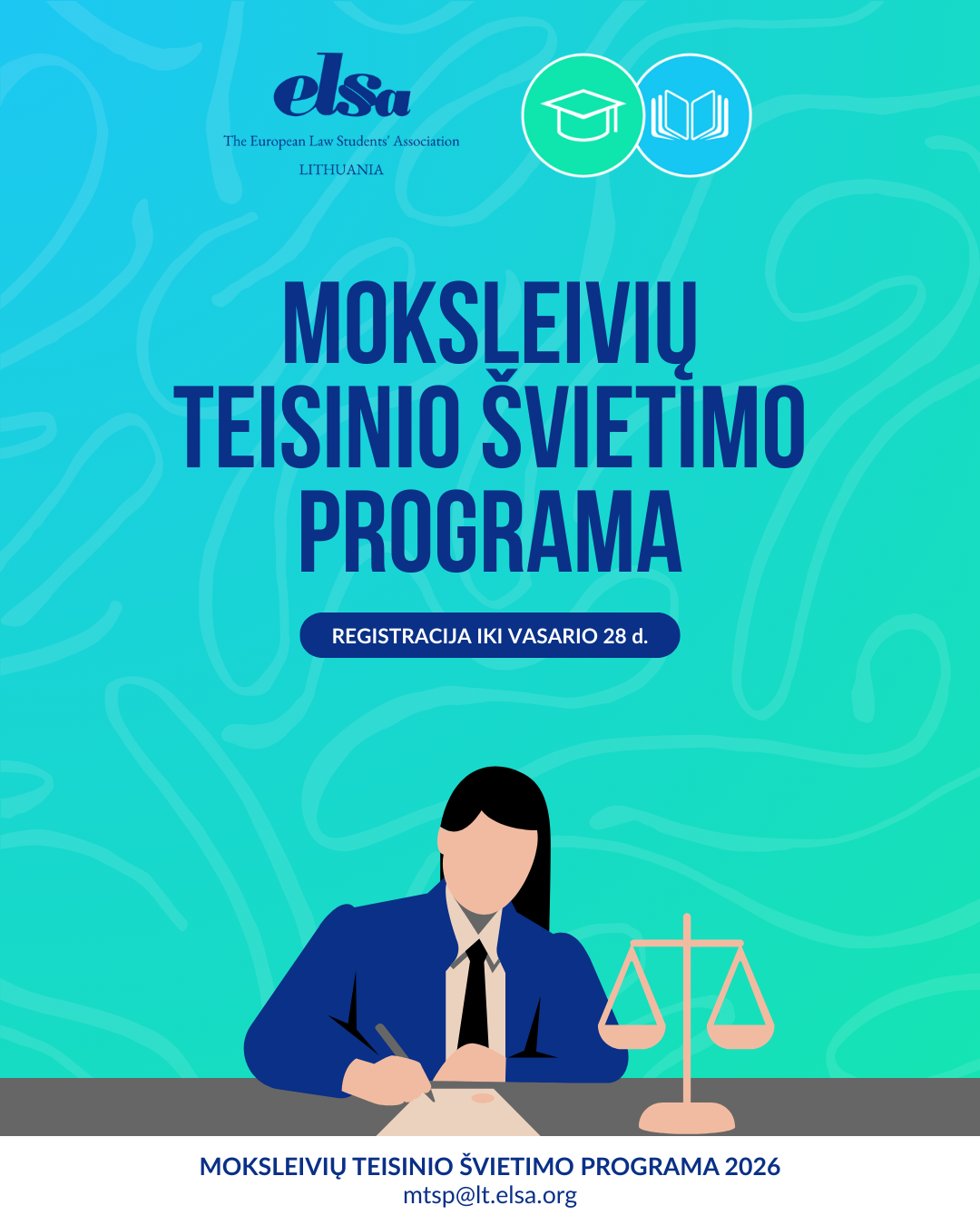 elsa
The European Law Students' Association
LITHUANIA

MOKSLEIVIŲ TEISINIO ŠVIETIMO PROGRAMA

REGISTRACIJA IKI VASARIO 28 d.

MOKSLEIVIŲ TEISINIO ŠVIETIMO PROGRAMA 2026
mtsp@lt.elsa.org